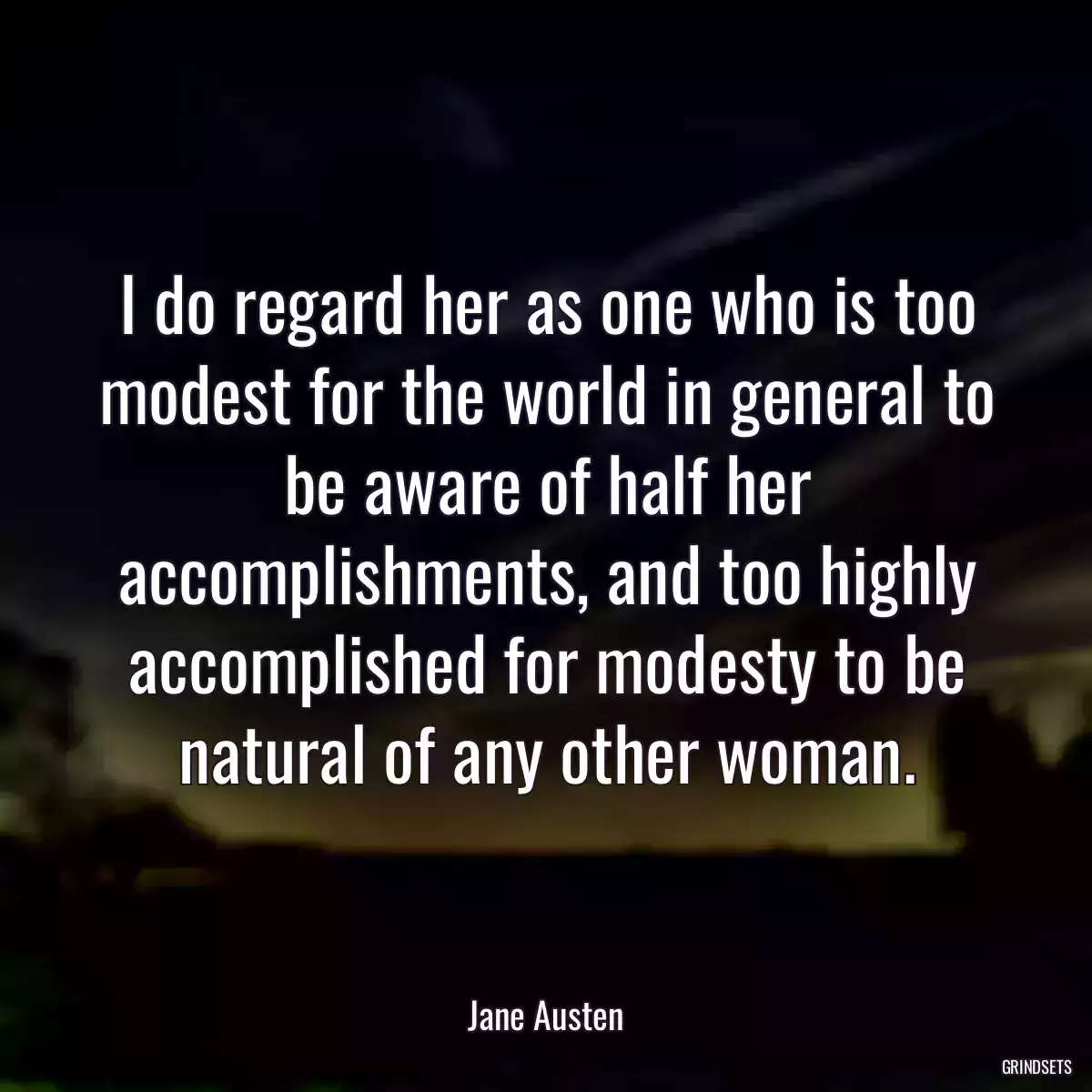 I do regard her as one who is too modest for the world in general to be aware of half her accomplishments, and too highly accomplished for modesty to be natural of any other woman.

Jane Austen

GRINDSETS